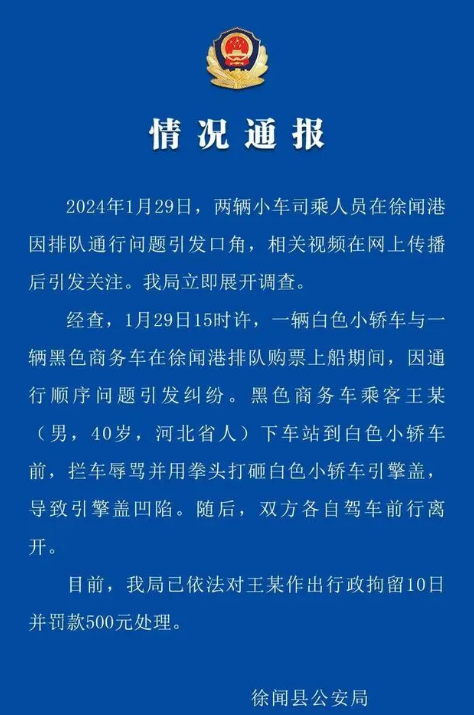 情况通报

2024年1月29日，两辆小车司乘人员在徐闻港因排队通行问题引发口角，相关视频在网上传播后引发关注。我局立即展开调查。

经查，1月29日15时许，一辆白色小轿车与一辆黑色商务车在徐闻港排队购票上船期间，因通行顺序问题引发纠纷。黑色商务车乘客王某（男，40岁，河北省人）下车站到白色小轿车前，拦车辱骂并用拳头打砸白色小轿车引擎盖，导致引擎盖凹陷。随后，双方各自驾车前行离开。

目前，我局已依法对王某作出行政拘留10日并罚款500元处理。

徐闻县公安局